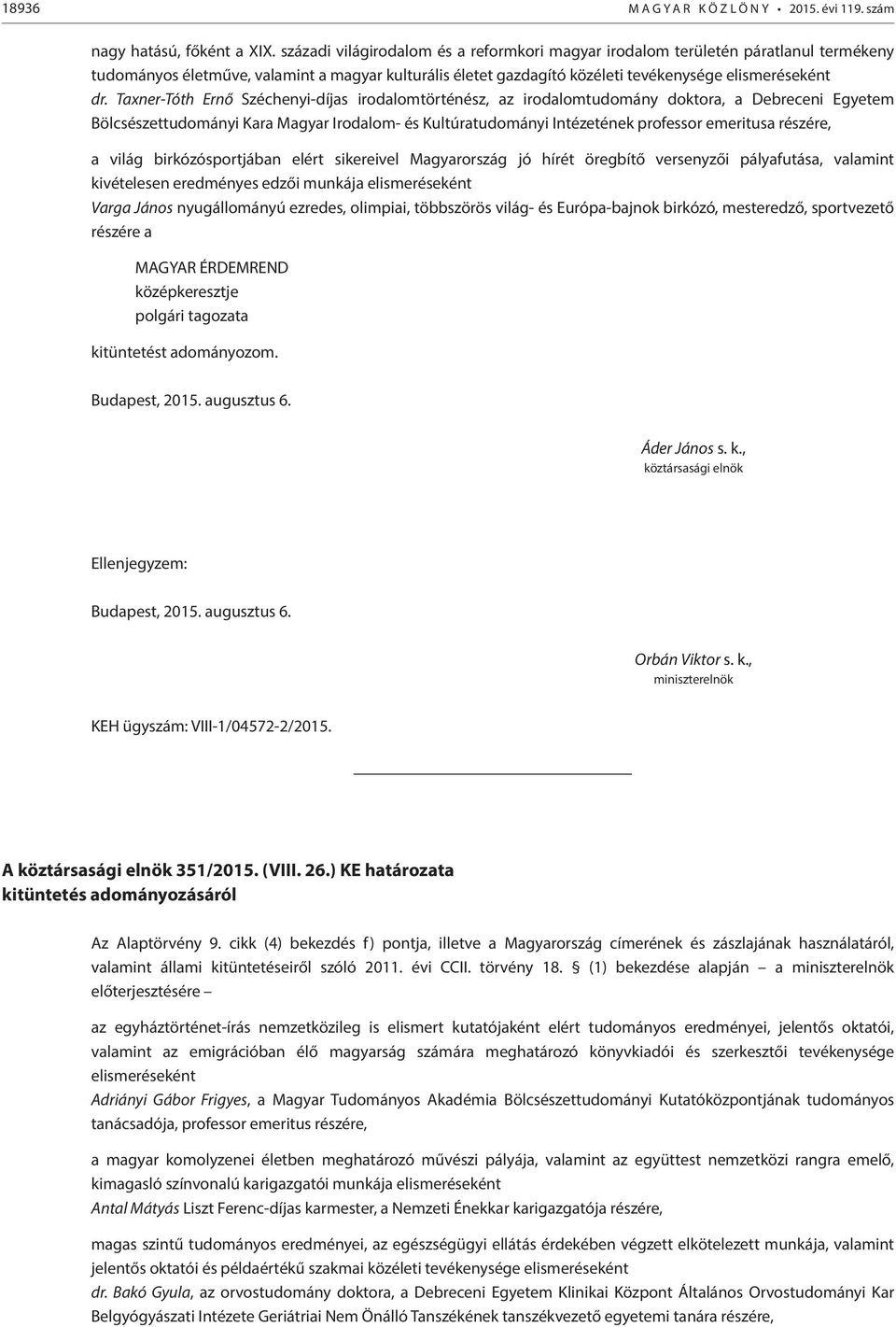 18936 MAGYAR KÖZLÖNY • 2015. évi 119. szám

nagy hatású, főként a XIX. századi világirodalom és a reformkori magyar irodalom területén páratlanul termékeny tudományos életműve, valamint a magyar kulturális életet gazdagító közéleti tevékenysége elismeréseként
dr. Taxner-Tóth Ernő Széchenyi-díjas irodalomtörténész, az irodalomtudomány doktora, a Debreceni Egyetem Bölcsészettudományi Kara Magyar Irodalom- és Kultúratudományi Intézetének professor emeritusa részére,

a világ birkózósportjában elért sikereivel Magyarország jó hírét öregbítő versenyzői pályafutása, valamint kivételesen eredményes edzői munkája elismeréseként
Varga János nyugállományú ezredes, olimpiai, többszörös világ- és Európa-bajnok birkózó, mesteredző, sportvezető részére a

MAGYAR ÉRDEMREND
középkeresztje
polgári tagozata

kitüntetést adományozom.

Budapest, 2015. augusztus 6.

Áder János s. k.,
köztársasági elnök

Ellenjegyzem:

Budapest, 2015. augusztus 6.

Orbán Viktor s. k.,
miniszterelnök

KEH ügyszám: VIII-1/04572-2/2015.

A köztársasági elnök 351/2015. (VIII. 26.) KE határozata
kitüntetés adományozásáról

Az Alaptörvény 9. cikk (4) bekezdés f) pontja, illetve a Magyarország címerének és zászlajának használatáról, valamint állami kitüntetéseiről szóló 2011. évi CCII. törvény 18. § (1) bekezdése alapján – a miniszterelnök előterjesztésére –

az egyháztörténet-írás nemzetközileg is elismert kutatójaként elért tudományos eredményei, jelentős oktatói, valamint az emigrációban élő magyarság számára meghatározó könyvkiadói és szerkesztői tevékenysége elismeréseként
Adriányi Gábor Frigyes, a Magyar Tudományos Akadémia Bölcsészettudományi Kutatóközpontjának tudományos tanácsadója, professor emeritus részére,

a magyar komolyzenei életben meghatározó művészi pályája, valamint az együttest nemzetközi rangra emelő, kimagasló színvonalú karigazgatói munkája elismeréseként
Antal Mátyás Liszt Ferenc-díjas karmester, a Nemzeti Énekkar karigazgatója részére,

magas szintű tudományos eredményei, az egészségügyi ellátás érdekében végzett elkötelezett munkája, valamint jelentős oktatói és példaértékű szakmai közéleti tevékenysége elismeréseként
dr. Bakó Gyula, az orvostudomány doktora, a Debreceni Egyetem Klinikai Központ Általános Orvostudományi Kar Belgyógyászati Intézete Geriátriai Nem Önálló Tanszékének tanszékvezető egyetemi tanára részére,